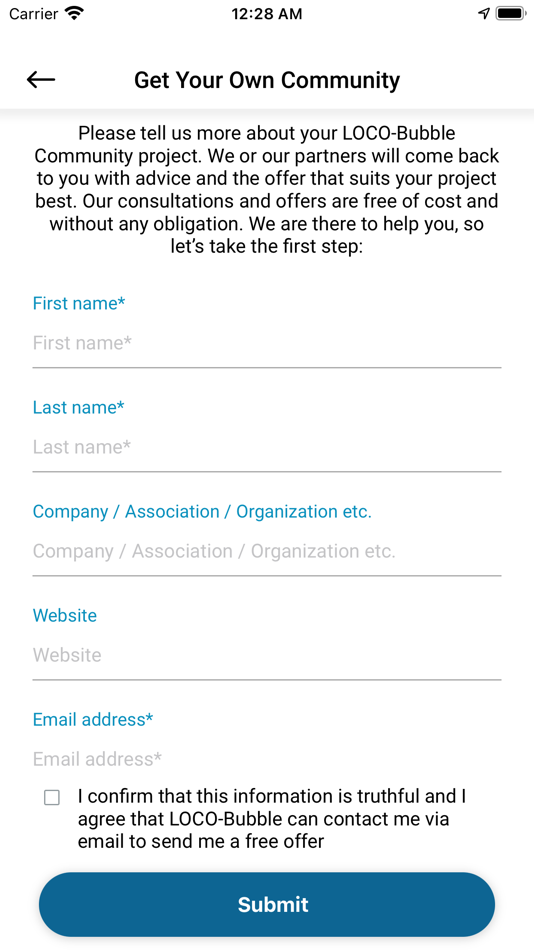 Carrier 12:28 AM

Get Your Own Community

Please tell us more about your LOCO-Bubble Community project. We or our partners will come back to you with advice and the offer that suits your project best. Our consultations and offers are free of cost and without any obligation. We are there to help you, so let's take the first step:

First name*
First name*

Last name*
Last name*

Company / Association / Organization etc.
Company / Association / Organization etc.

Website
Website

Email address*
Email address*

I confirm that this information is truthful and I agree that LOCO-Bubble can contact me via email to send me a free offer

Submit